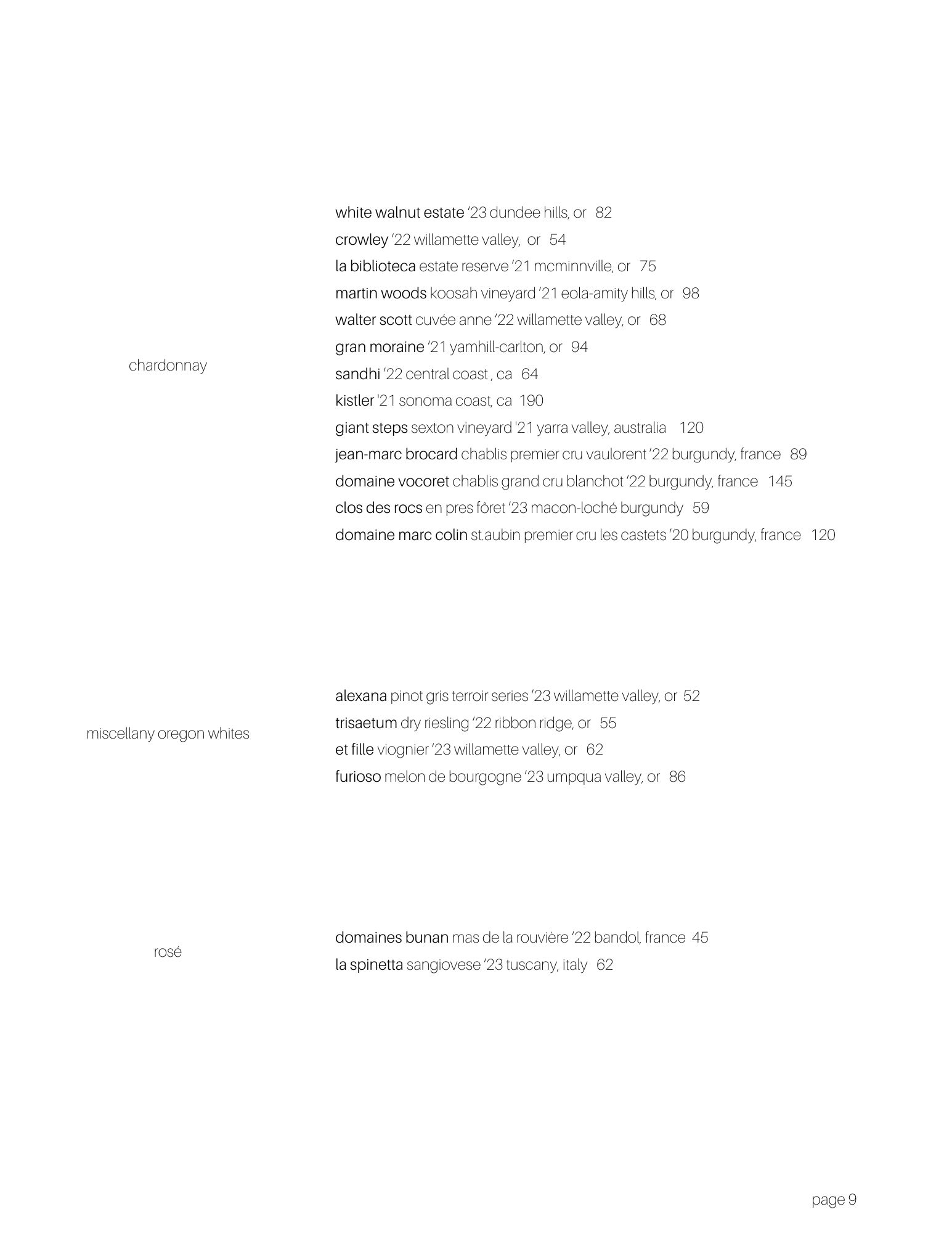 chardonnay

white walnut estate '23 dundee hills, or 82
crowley '22 willamette valley, or 54
la biblioteca estate reserve '21 mcminnville, or 75
martin woods koosah vineyard '21 eola-amity hills, or 98
walter scott cuvée anne '22 willamette valley, or 68
gran moraine '21 yamhill-carlton, or 94
sandhi '22 central coast , ca 64
kistler '21 sonoma coast, ca 190
giant steps sexton vineyard '21 yarra valley, australia 120
jean-marc brocard chablis premier cru vaulorent '22 burgundy, france 89
domaine vocoret chablis grand cru blanchot '22 burgundy, france 145
clos des rocs en pres fôret '23 macon-loché burgundy 59
domaine marc colin st.aubin premier cru les castets '20 burgundy, france 120

miscellany oregon whites

alexana pinot gris terroir series '23 willamette valley, or 52
trisaetum dry riesling '22 ribbon ridge, or 55
et fille viognier '23 willamette valley, or 62
furioso melon de bourgogne '23 umpqua valley, or 86

rosé

domaines bunan mas de la rouvière '22 bandol, france 45
la spinetta sangiovese '23 tuscany, italy 62

page 9